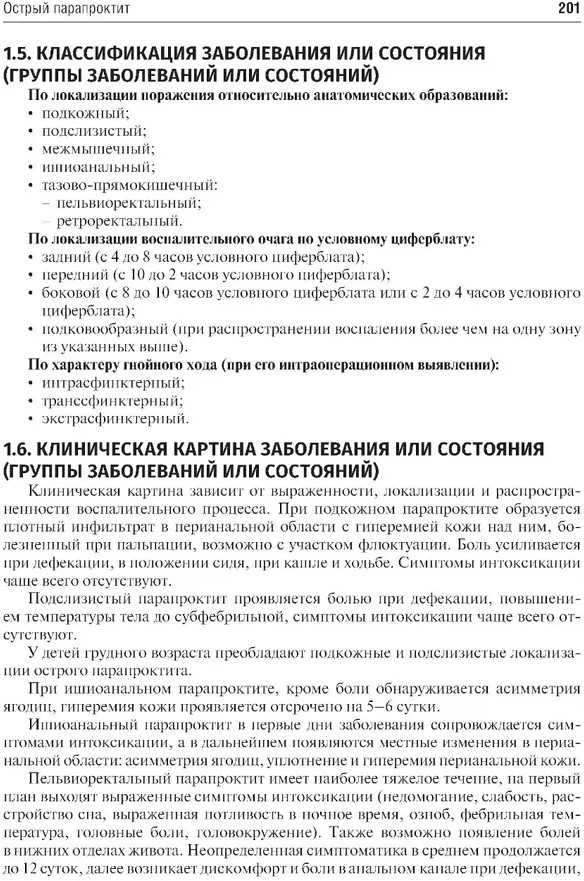 Острый парапроктит 201

1.5. КЛАССИФИКАЦИЯ ЗАБОЛЕВАНИЯ ИЛИ СОСТОЯНИЯ (ГРУППЫ ЗАБОЛЕВАНИЙ ИЛИ СОСТОЯНИЙ)

По локализации поражения относительно анатомических образований:
• подкожный;
• подслизистый;
• межмышечный;
• ишиоанальный;
• тазово-прямокишечный:
– пельвиоректальный;
– ретроректальный.

По локализации воспалительного очага по условному циферблату:
• задний (с 4 до 8 часов условного циферблата);
• передний (с 10 до 2 часов условного циферблата);
• боковой (с 8 до 10 часов условного циферблата или с 2 до 4 часов условного циферблата);
• подковообразный (при распространении воспаления более чем на одну зону из указанных выше).

По характеру гнойного хода (при его интраоперационном выявлении):
• интрасфинктерный;
• транссфинктерный;
• экстрасфинктерный.

1.6. КЛИНИЧЕСКАЯ КАРТИНА ЗАБОЛЕВАНИЯ ИЛИ СОСТОЯНИЯ (ГРУППЫ ЗАБОЛЕВАНИЙ ИЛИ СОСТОЯНИЙ)

Клиническая картина зависит от выраженности, локализации и распространенности воспалительного процесса. При подкожном парапроктите образуется плотный инфильтрат в перианальной области с гиперемией кожи над ним, болезненный при пальпации, возможно с участком флюктуации. Боль усиливается при дефекации, в положении сидя, при кашле и ходьбе. Симптомы интоксикации чаще всего отсутствуют.

Подслизистый парапроктит проявляется болью при дефекации, повышением температуры тела до субфебрильной, симптомы интоксикации чаще всего отсутствуют.

У детей грудного возраста преобладают подкожные и подслизистые локализации острого парапроктита.

При ишиоанальном парапроктите, кроме боли обнаруживается асимметрия ягодиц, гиперемия кожи проявляется отсрочено на 5–6 сутки.

Ишиоанальный парапроктит в первые дни заболевания сопровождается симптомами интоксикации, а в дальнейшем появляются местные изменения в перианальной области: асимметрия ягодиц, уплотнение и гиперемия перианальной кожи.

Пельвиоректальный парапроктит имеет наиболее тяжелое течение, на первый план выходят выраженные симптомы интоксикации (недомогание, слабость, расстройство сна, выраженная потливость в ночное время, озноб, фебрильная температура, головные боли, головокружение). Также возможно появление болей в нижних отделах живота. Неопределенная симптоматика в среднем продолжается до 12 суток, далее возникает дискомфорт и боли в анальном канале при дефекации,